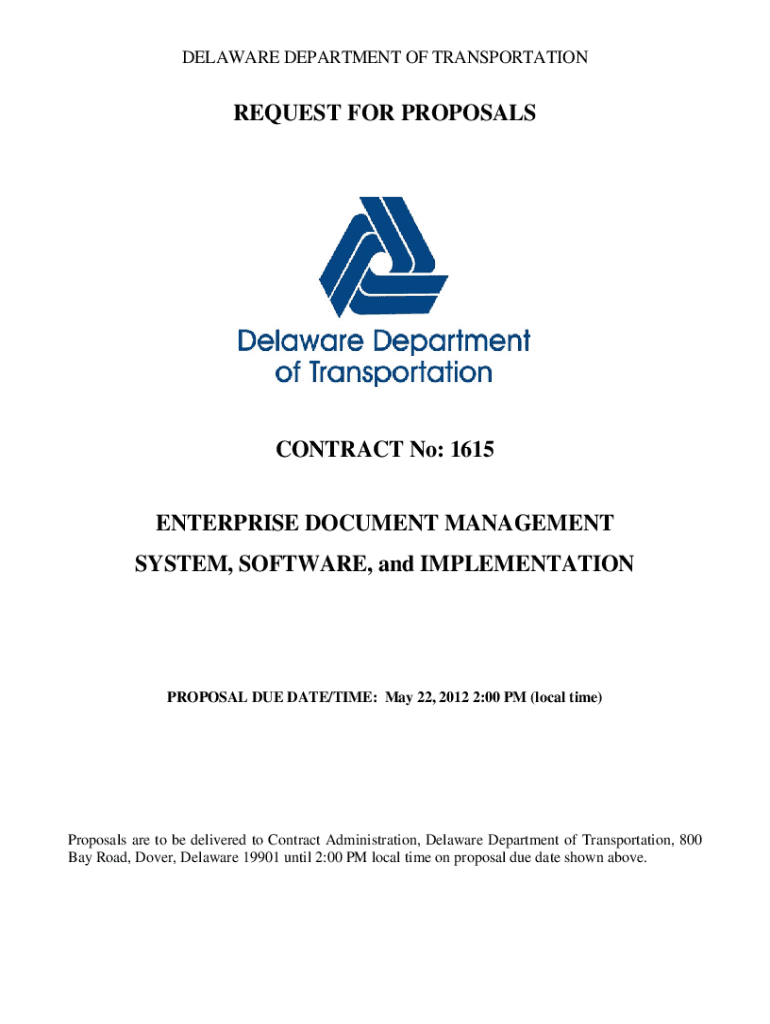 DELAWARE DEPARTMENT OF TRANSPORTATION

REQUEST FOR PROPOSALS

Delaware Department of Transportation

CONTRACT No: 1615

ENTERPRISE DOCUMENT MANAGEMENT SYSTEM, SOFTWARE, and IMPLEMENTATION

PROPOSAL DUE DATE/TIME: May 22, 2012 2:00 PM (local time)

Proposals are to be delivered to Contract Administration, Delaware Department of Transportation, 800 Bay Road, Dover, Delaware 19901 until 2:00 PM local time on proposal due date shown above.